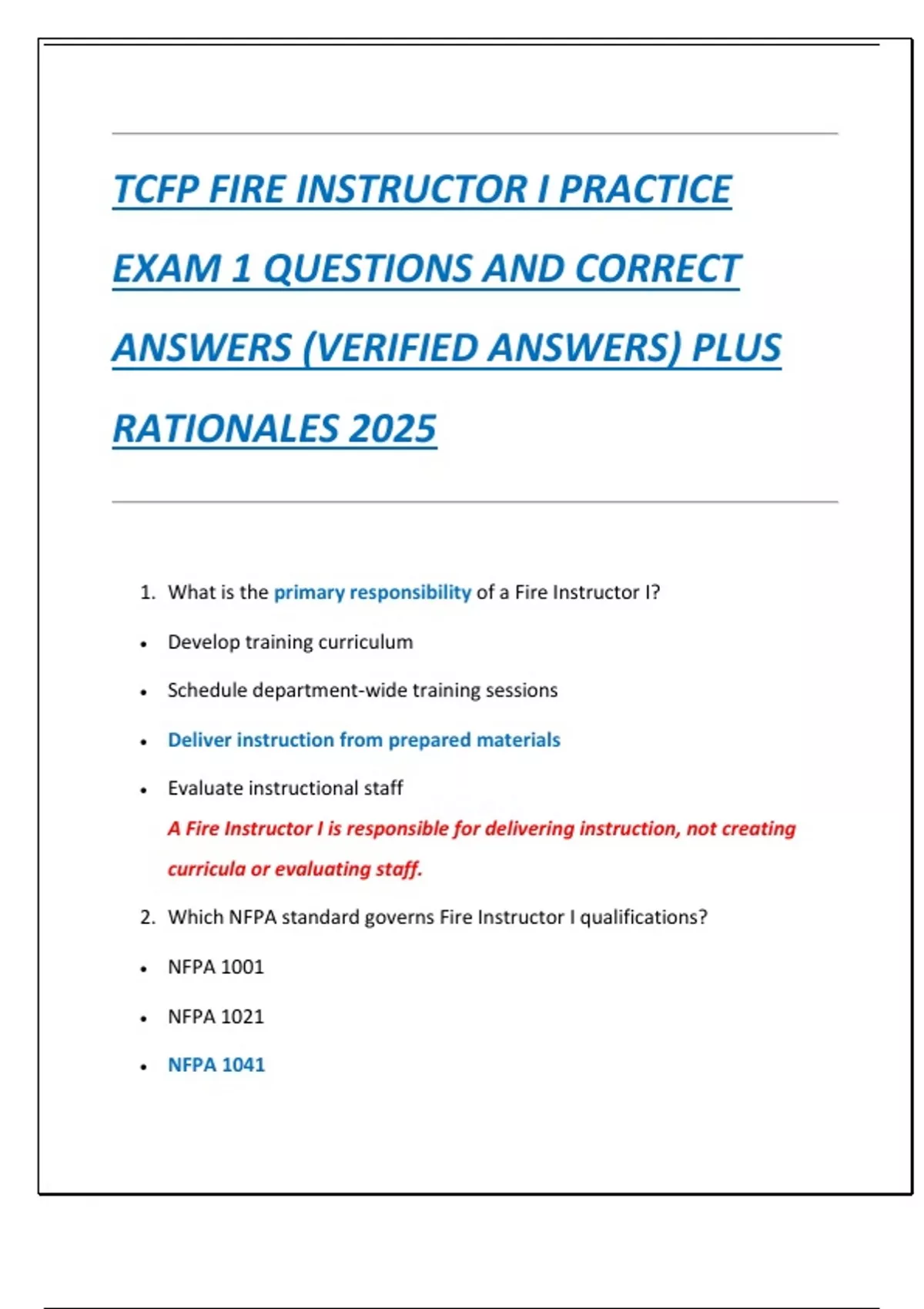 TCFP FIRE INSTRUCTOR I PRACTICE EXAM 1 QUESTIONS AND CORRECT ANSWERS (VERIFIED ANSWERS) PLUS RATIONALES 2025

1. What is the primary responsibility of a Fire Instructor I?

• Develop training curriculum

• Schedule department-wide training sessions

• Deliver instruction from prepared materials

• Evaluate instructional staff

A Fire Instructor I is responsible for delivering instruction, not creating curricula or evaluating staff.

2. Which NFPA standard governs Fire Instructor I qualifications?

• NFPA 1001

• NFPA 1021

• NFPA 1041